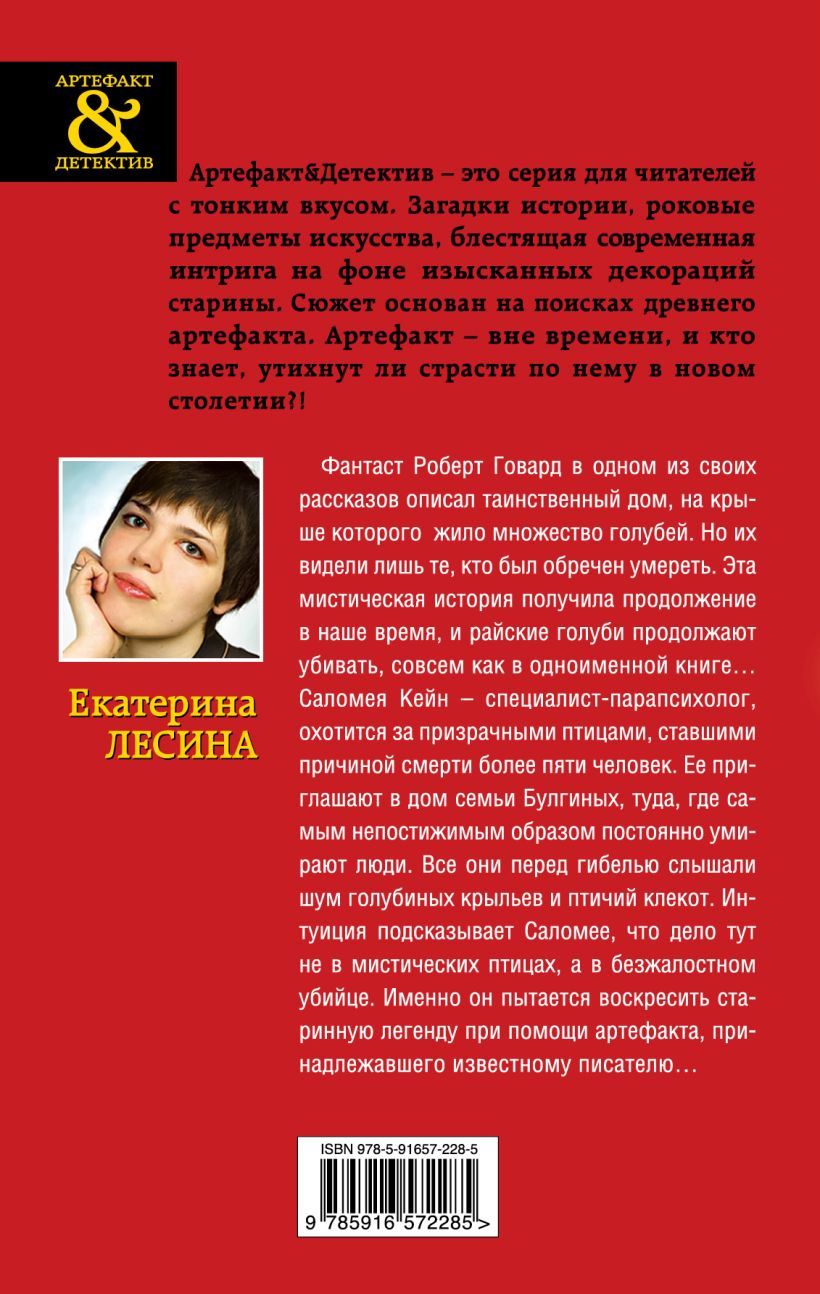 АРТЕФАКТ
&
ДЕТЕКТИВ

Артефакт&Детектив – это серия для читателей с тонким вкусом. Загадки истории, роковые предметы искусства, блестящая современная интрига на фоне изысканных декораций старины. Сюжет основан на поисках древнего артефакта. Артефакт – вне времени, и кто знает, утихнут ли страсти по нему в новом столетии?!

Екатерина
ЛЕСИНА

Фантаст Роберт Говард в одном из своих рассказов описал таинственный дом, на крыше которого жило множество голубей. Но их видели лишь те, кто был обречен умереть. Эта мистическая история получила продолжение в наше время, и райские голуби продолжают убивать, совсем как в одноименной книге… Саломея Кейн – специалист-парапсихолог, охотится за призрачными птицами, ставшими причиной смерти более пяти человек. Ее приглашают в дом семьи Булгиных, туда, где самым непостижимым образом постоянно умирают люди. Все они перед гибелью слышали шум голубиных крыльев и птичий клекот. Интуиция подсказывает Саломее, что дело тут не в мистических птицах, а в безжалостном убийце. Именно он пытается воскресить старинную легенду при помощи артефакта, принадлежавшего известному писателю…

ISBN 978-5-91657-228-5
9 785916 572285 >